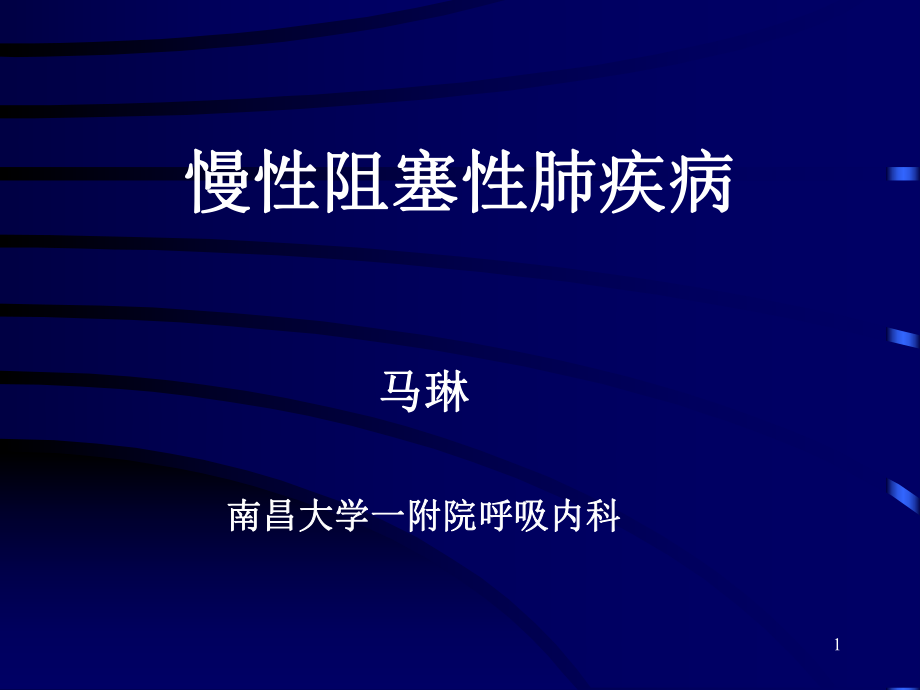 慢性阻塞性肺疾病

马琳

南昌大学一附院呼吸内科

1